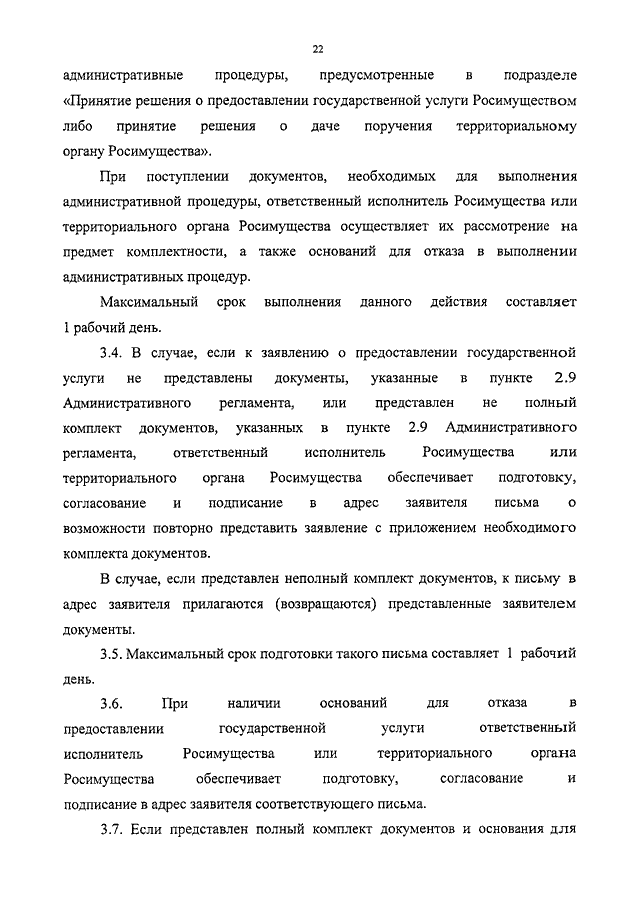 22

административные процедуры, предусмотренные в подразделе «Принятие решения о предоставлении государственной услуги Росимуществом либо принятие решения о даче поручения территориальному органу Росимущества».

При поступлении документов, необходимых для выполнения административной процедуры, ответственный исполнитель Росимущества или территориального органа Росимущества осуществляет их рассмотрение на предмет комплектности, а также оснований для отказа в выполнении административных процедур.

Максимальный срок выполнения данного действия составляет 1 рабочий день.

3.4. В случае, если к заявлению о предоставлении государственной услуги не представлены документы, указанные в пункте 2.9 Административного регламента, или представлен не полный комплект документов, указанных в пункте 2.9 Административного регламента, ответственный исполнитель Росимущества или территориального органа Росимущества обеспечивает подготовку, согласование и подписание в адрес заявителя письма о возможности повторно представить заявление с приложением необходимого комплекта документов.

В случае, если представлен неполный комплект документов, к письму в адрес заявителя прилагаются (возвращаются) представленные заявителем документы.

3.5. Максимальный срок подготовки такого письма составляет 1 рабочий день.

3.6. При наличии оснований для отказа в предоставлении государственной услуги ответственный исполнитель Росимущества или территориального органа Росимущества обеспечивает подготовку, согласование и подписание в адрес заявителя соответствующего письма.

3.7. Если представлен полный комплект документов и основания для